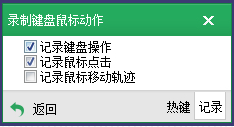 录制键盘鼠标动作
×

记录键盘操作
记录鼠标点击
记录鼠标移动轨迹

返回
热键
记录